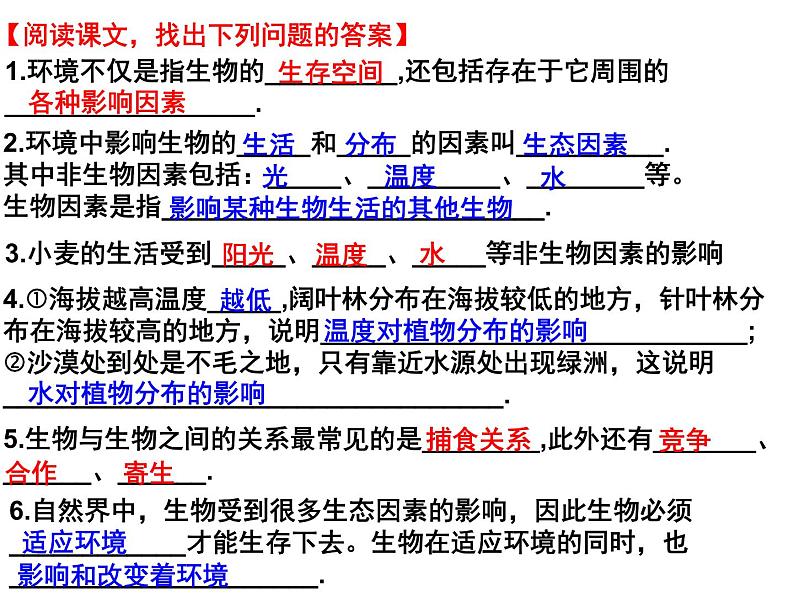 【阅读课文，找出下列问题的答案】

1.环境不仅是指生物的生存空间,还包括存在于它周围的各种影响因素.

2.环境中影响生物的生活和分布的因素叫生态因素.
其中非生物因素包括：光、温度、水等。
生物因素是指影响某种生物生活的其他生物.

3.小麦的生活受到阳光、温度、水等非生物因素的影响

4.①海拔越高温度越低,阔叶林分布在海拔较低的地方，针叶林分布在海拔较高的地方，说明温度对植物分布的影响;
②沙漠处到处是不毛之地，只有靠近水源处出现绿洲，这说明水对植物分布的影响.

5.生物与生物之间的关系最常见的是捕食关系,此外还有竞争、合作、寄生.

6.自然界中，生物受到很多生态因素的影响，因此生物必须适应环境才能生存下去。生物在适应环境的同时，也影响和改变着环境.